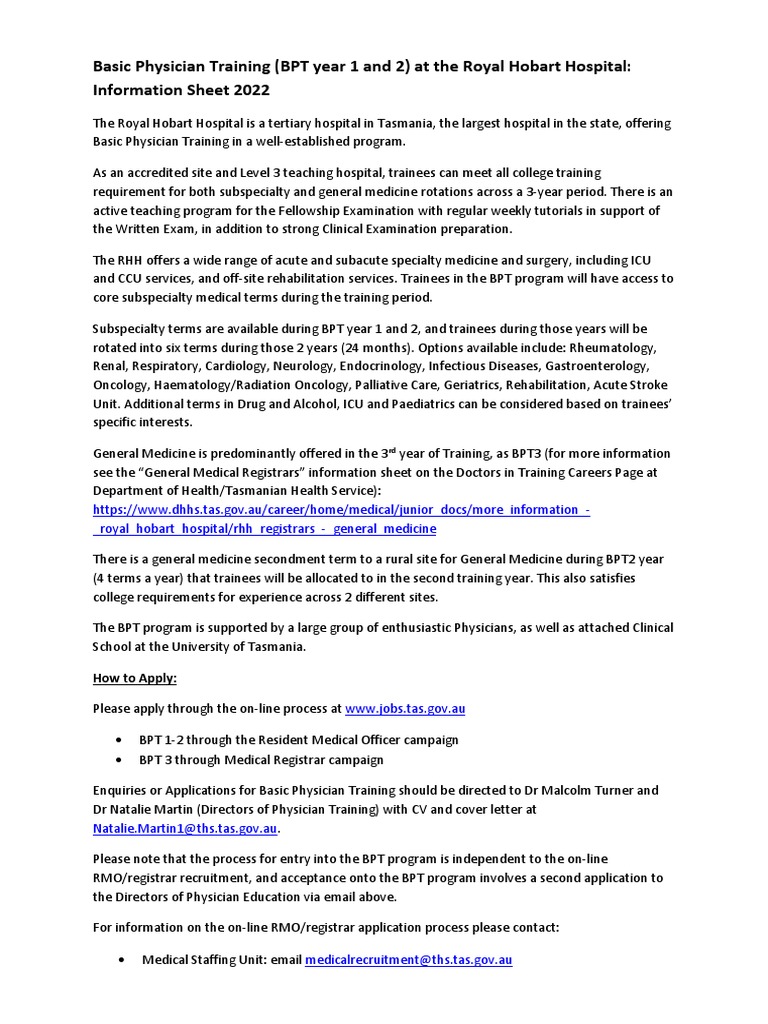 Basic Physician Training (BPT year 1 and 2) at the Royal Hobart Hospital: Information Sheet 2022

The Royal Hobart Hospital is a tertiary hospital in Tasmania, the largest hospital in the state, offering Basic Physician Training in a well-established program.

As an accredited site and Level 3 teaching hospital, trainees can meet all college training requirement for both subspecialty and general medicine rotations across a 3-year period. There is an active teaching program for the Fellowship Examination with regular weekly tutorials in support of the Written Exam, in addition to strong Clinical Examination preparation.

The RHH offers a wide range of acute and subacute specialty medicine and surgery, including ICU and CCU services, and off-site rehabilitation services. Trainees in the BPT program will have access to core subspecialty medical terms during the training period.

Subspecialty terms are available during BPT year 1 and 2, and trainees during those years will be rotated into six terms during those 2 years (24 months). Options available include: Rheumatology, Renal, Respiratory, Cardiology, Neurology, Endocrinology, Infectious Diseases, Gastroenterology, Oncology, Haematology/Radiation Oncology, Palliative Care, Geriatrics, Rehabilitation, Acute Stroke Unit. Additional terms in Drug and Alcohol, ICU and Paediatrics can be considered based on trainees' specific interests.

General Medicine is predominantly offered in the 3$^{rd}$ year of Training, as BPT3 (for more information see the "General Medical Registrars" information sheet on the Doctors in Training Careers Page at Department of Health/Tasmanian Health Service): https://www.dhhs.tas.gov.au/career/home/medical/junior_docs/more_information_-_royal_hobart_hospital/rhh_registrars_-_general_medicine

There is a general medicine secondment term to a rural site for General Medicine during BPT2 year (4 terms a year) that trainees will be allocated to in the second training year. This also satisfies college requirements for experience across 2 different sites.

The BPT program is supported by a large group of enthusiastic Physicians, as well as attached Clinical School at the University of Tasmania.

How to Apply:

Please apply through the on-line process at www.jobs.tas.gov.au

• BPT 1-2 through the Resident Medical Officer campaign
• BPT 3 through Medical Registrar campaign

Enquiries or Applications for Basic Physician Training should be directed to Dr Malcolm Turner and Dr Natalie Martin (Directors of Physician Training) with CV and cover letter at Natalie.Martin1@ths.tas.gov.au.

Please note that the process for entry into the BPT program is independent to the on-line RMO/registrar recruitment, and acceptance onto the BPT program involves a second application to the Directors of Physician Education via email above.

For information on the on-line RMO/registrar application process please contact:

• Medical Staffing Unit: email medicalrecruitment@ths.tas.gov.au